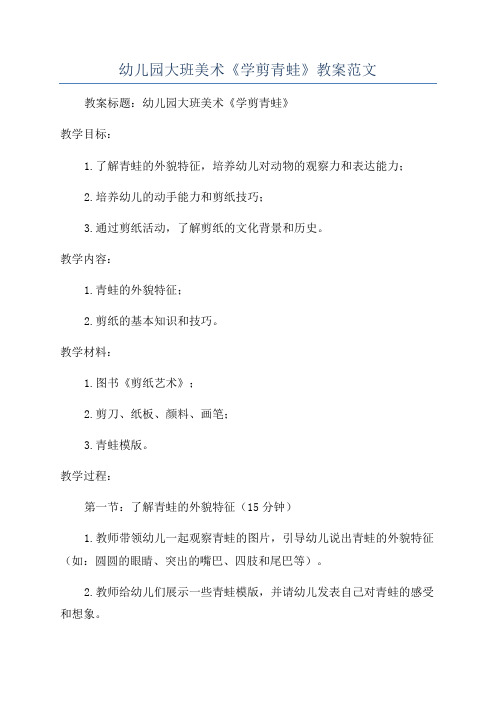 幼儿园大班美术《学剪青蛙》教案范文

教案标题：幼儿园大班美术《学剪青蛙》

教学目标：

1.了解青蛙的外貌特征，培养幼儿对动物的观察力和表达能力；

2.培养幼儿的动手能力和剪纸技巧；

3.通过剪纸活动，了解剪纸的文化背景和历史。

教学内容：

1.青蛙的外貌特征；

2.剪纸的基本知识和技巧。

教学材料：

1.图书《剪纸艺术》；

2.剪刀、纸板、颜料、画笔；

3.青蛙模版。

教学过程：

第一节：了解青蛙的外貌特征（15分钟）

1.教师带领幼儿一起观察青蛙的图片，引导幼儿说出青蛙的外貌特征（如：圆圆的眼睛、突出的嘴巴、四肢和尾巴等）。

2.教师给幼儿们展示一些青蛙模版，并请幼儿发表自己对青蛙的感受和想象。